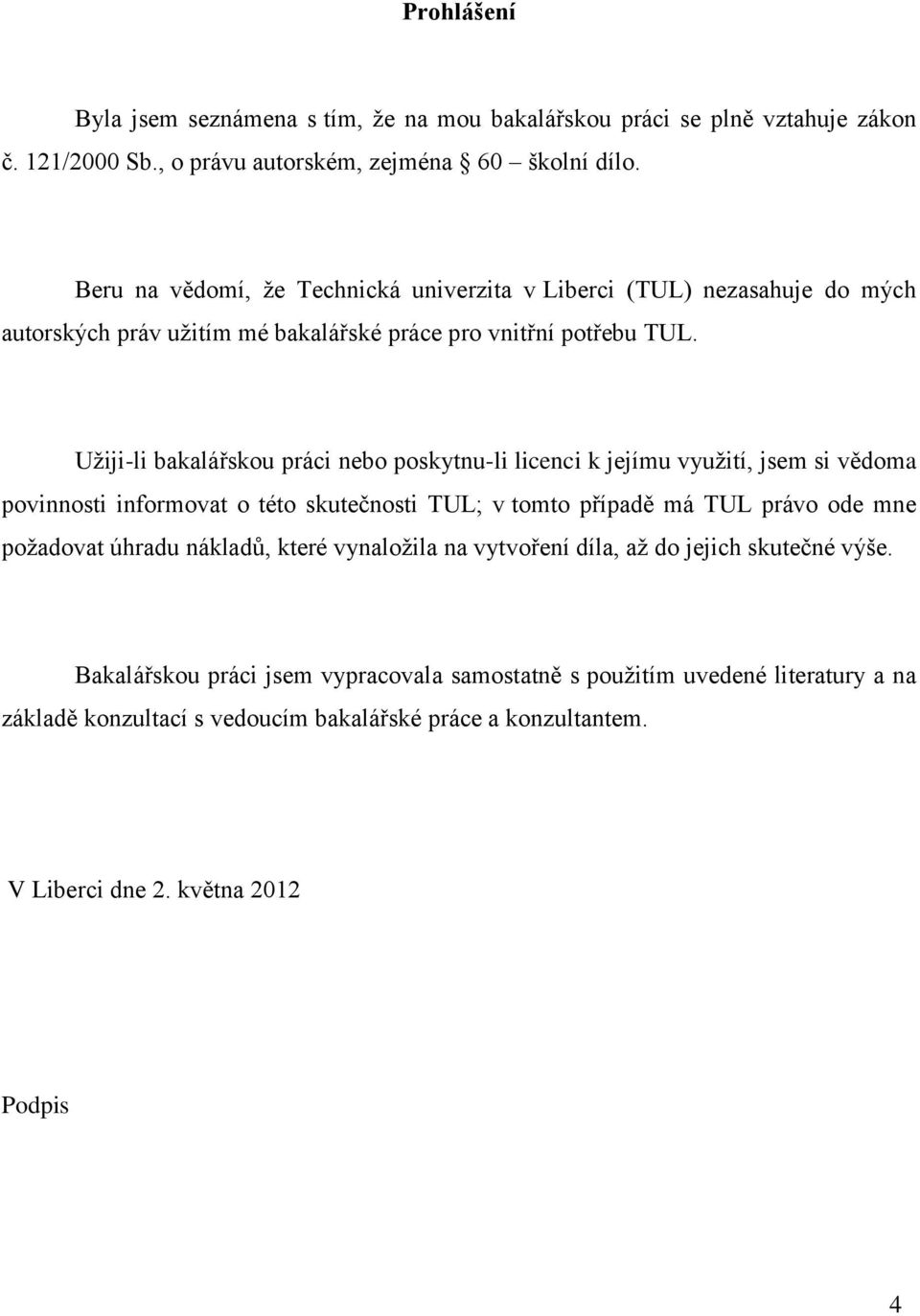 Prohlášení

Byla jsem seznámena s tím, že na mou bakalářskou práci se plně vztahuje zákon č. 121/2000 Sb., o právu autorském, zejména 60 – školní dílo.

Beru na vědomí, že Technická univerzita v Liberci (TUL) nezasahuje do mých autorských práv užitím mé bakalářské práce pro vnitřní potřebu TUL.

Užiji-li bakalářskou práci nebo poskytnu-li licenci k jejímu využití, jsem si vědoma povinnosti informovat o této skutečnosti TUL; v tomto případě má TUL právo ode mne požadovat úhradu nákladů, které vynaložila na vytvoření díla, až do jejich skutečné výše.

Bakalářskou práci jsem vypracovala samostatně s použitím uvedené literatury a na základě konzultací s vedoucím bakalářské práce a konzultantem.

V Liberci dne 2. května 2012

Podpis

4